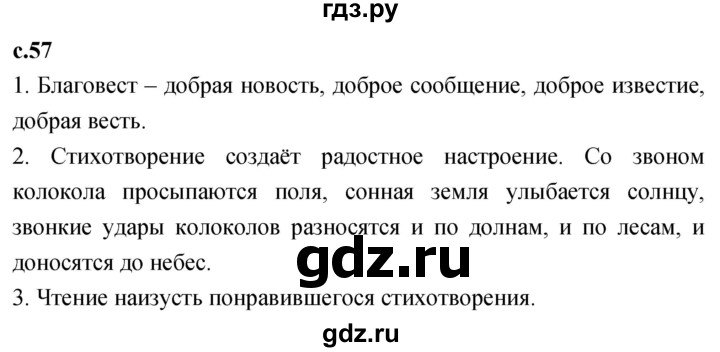 гдз.ру

с.57

1. Благовест – добрая новость, доброе сообщение, доброе известие, добрая весть.

2. Стихотворение создаёт радостное настроение. Со звоном колокола просыпаются поля, сонная земля улыбается солнцу, звонкие удары колоколов разносятся и по долнам, и по лесам, и доносятся до небес.

gdz.ru

3. Чтение наизусть понравившегося стихотворения.

gdz.ru